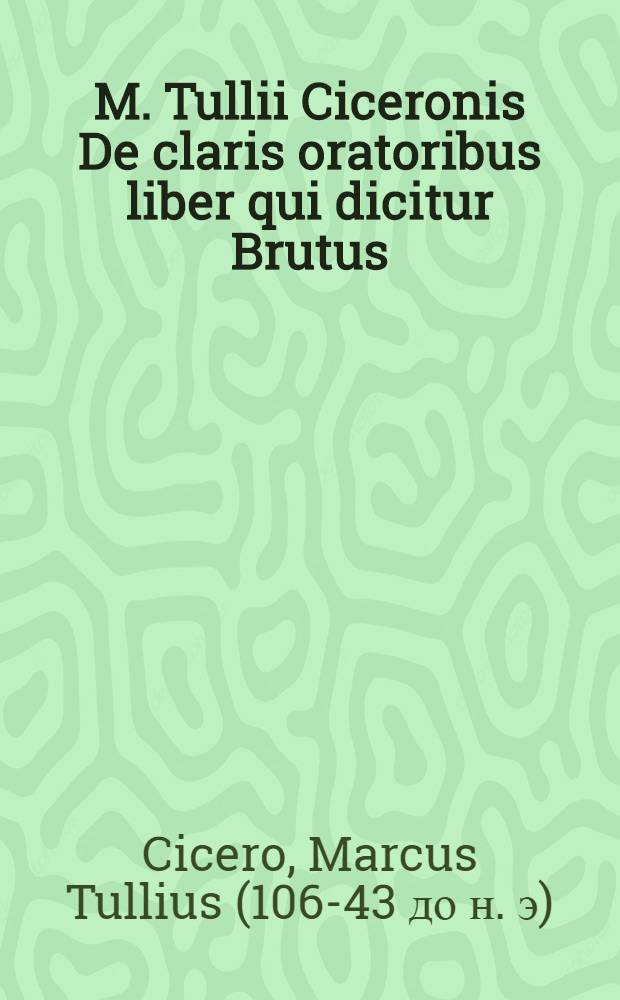 M. Tullii Ciceronis De claris oratoribus liber qui dicitur Brutus

Cicero, Marcus Tullius (106-43 до н. э)